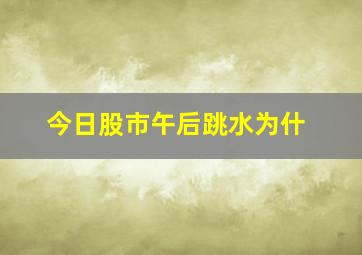 今日股市午后跳水为什